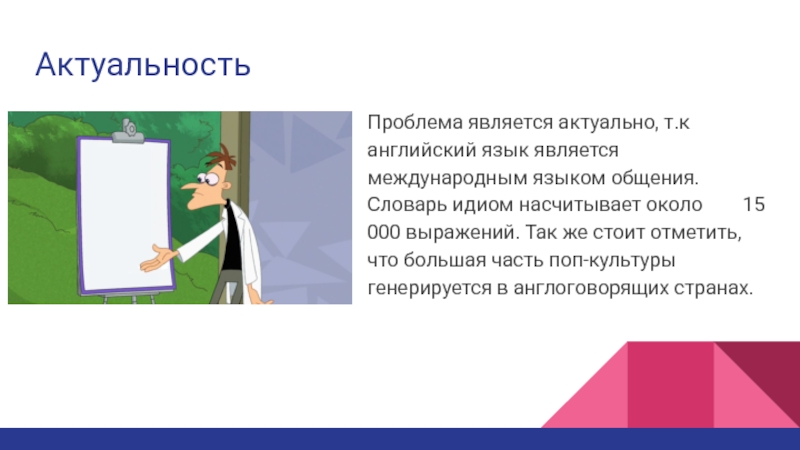 Актуальность

Проблема является актуально, т.к английский язык является международным языком общения. Словарь идиом насчитывает около 15 000 выражений. Так же стоит отметить, что большая часть поп-культуры генерируется в англоговорящих странах.